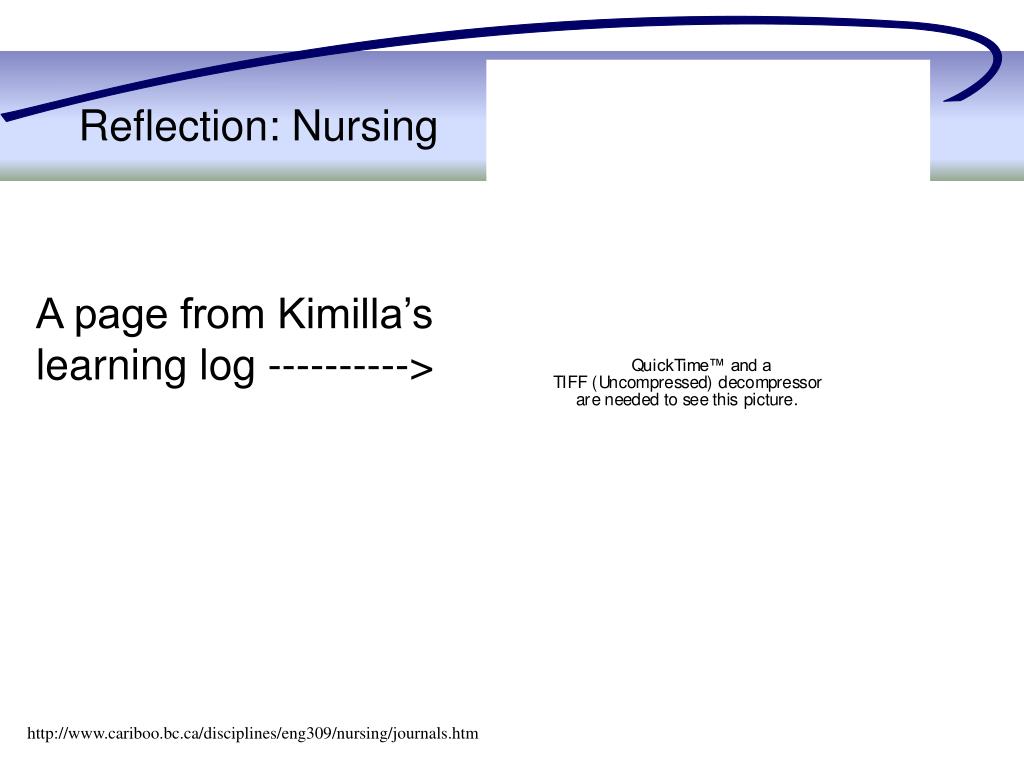 Reflection: Nursing

A page from Kimilla’s learning log ---------->

QuickTime™ and a
TIFF (Uncompressed) decompressor
are needed to see this picture.

http://www.cariboo.bc.ca/disciplines/eng309/nursing/journals.htm